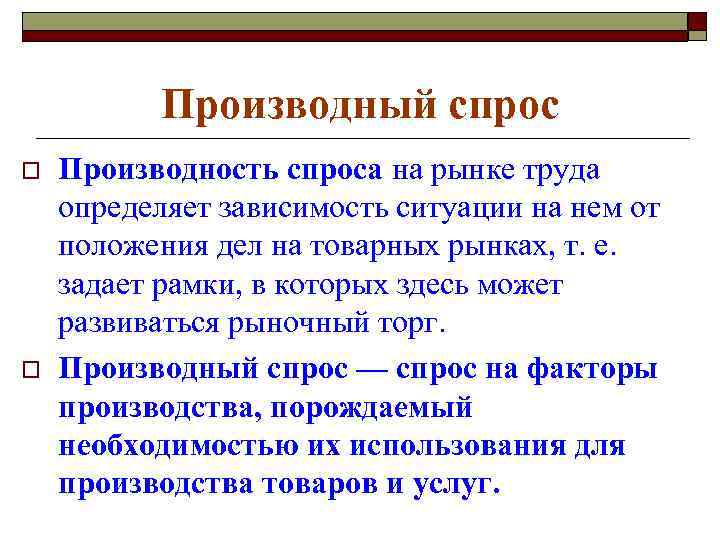 Производный спрос

Производность спроса на рынке труда определяет зависимость ситуации на нем от положения дел на товарных рынках, т. е. задает рамки, в которых здесь может развиваться рыночный торг.

Производный спрос — спрос на факторы производства, порождаемый необходимостью их использования для производства товаров и услуг.